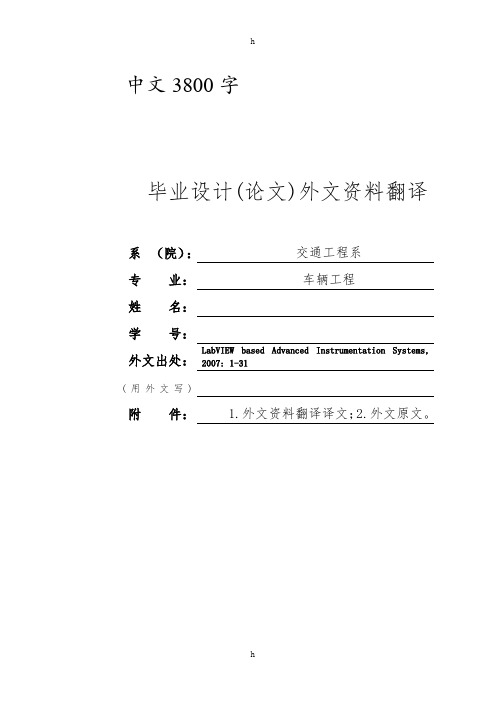 h

中文 3800 字

毕业设计(论文)外文资料翻译

系 (院)： 交通工程系

专 业： 车辆工程

姓 名：

学 号：

外文出处： LabVIEW based Advanced Instrumentation Systems, 2007: 1-31

(用外文写)

附 件： 1.外文资料翻译译文;2.外文原文。

h